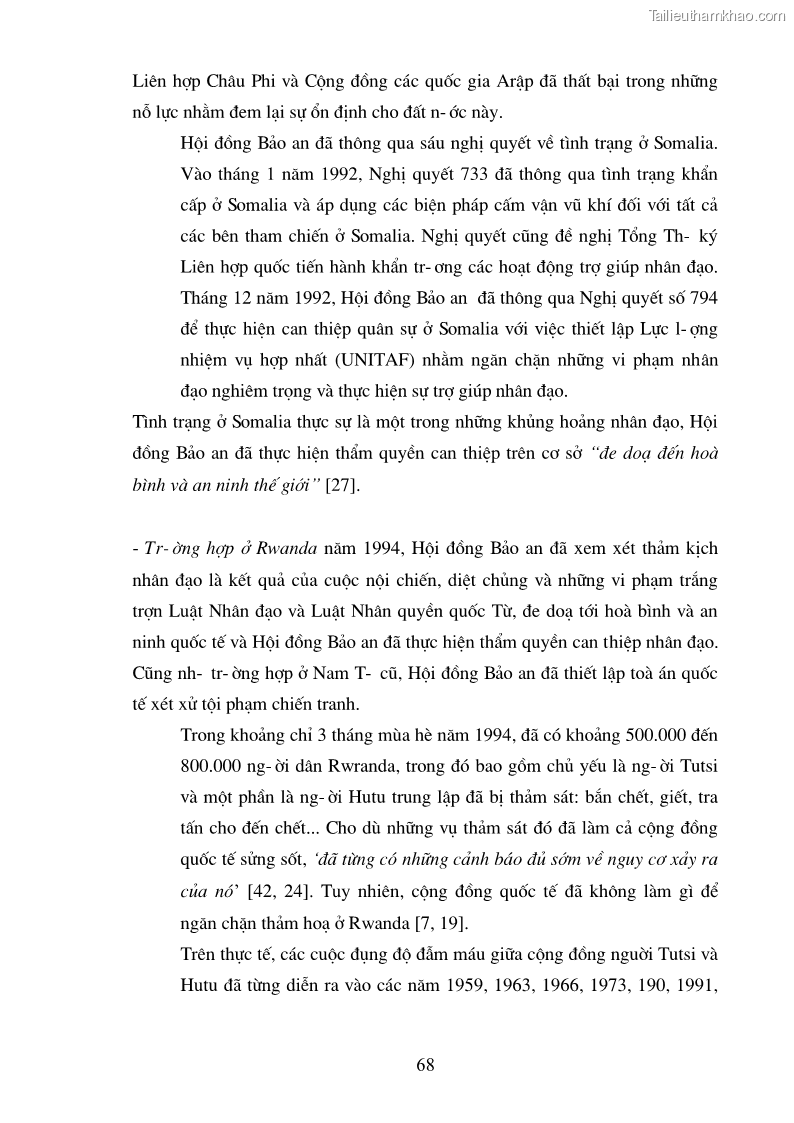 Tailieuthamkhao.com

Liên hợp Châu Phi và Cộng đồng các quốc gia Arập đã thất bại trong những nỗ lực nhằm đem lại sự ổn định cho đất n- ớc này.

Hội đồng Bảo an đã thông qua sáu nghị quyết về tình trạng ở Somalia. Vào tháng 1 năm 1992, Nghị quyết 733 đã thông qua tình trạng khẩn cấp ở Somalia và áp dụng các biện pháp cấm vận vũ khí đối với tất cả các bên tham chiến ở Somalia. Nghị quyết cũng đề nghị Tổng Th- ký Liên hợp quốc tiến hành khẩn tr- ơng các hoạt động trợ giúp nhân đạo. Tháng 12 năm 1992, Hội đồng Bảo an đã thông qua Nghị quyết số 794 để thực hiện can thiệp quân sự ở Somalia với việc thiết lập Lực l- ợng nhiệm vụ hợp nhất (UNITAF) nhằm ngăn chặn những vi phạm nhân đạo nghiêm trọng và thực hiện sự trợ giúp nhân đạo.

Tình trạng ở Somalia thực sự là một trong những khủng hoảng nhân đạo, Hội đồng Bảo an đã thực hiện thẩm quyền can thiệp trên cơ sở "đe doạ đến hoà bình và an ninh thế giới" [27].

- Tr- ờng hợp ở Rwanda năm 1994, Hội đồng Bảo an đã xem xét thảm kịch nhân đạo là kết quả của cuộc nội chiến, diệt chủng và những vi phạm trắng trợn Luật Nhân đạo và Luật Nhân quyền quốc Từ, đe doạ tới hoà bình và an ninh quốc tế và Hội đồng Bảo an đã thực hiện thẩm quyền can thiệp nhân đạo. Cũng nh- tr- ờng hợp ở Nam T- cũ, Hội đồng Bảo an đã thiết lập toà án quốc tế xét xử tội phạm chiến tranh.

Trong khoảng chỉ 3 tháng mùa hè năm 1994, đã có khoảng 500.000 đến 800.000 ng- ời dân Rwranda, trong đó bao gồm chủ yếu là ng- ời Tutsi và một phần là ng- ời Hutu trung lập đã bị thảm sát: bắn chết, giết, tra tấn cho đến chết... Cho dù những vụ thảm sát đó đã làm cả cộng đồng quốc tế sửng sốt, 'đã từng có những cảnh báo đủ sớm về nguy cơ xảy ra của nó' [42, 24]. Tuy nhiên, cộng đồng quốc tế đã không làm gì để ngăn chặn thảm hoạ ở Rwanda [7, 19].

Trên thực tế, các cuộc đụng độ đẫm máu giữa cộng đồng người Tutsi và Hutu đã từng diễn ra vào các năm 1959, 1963, 1966, 1973, 190, 1991,

68